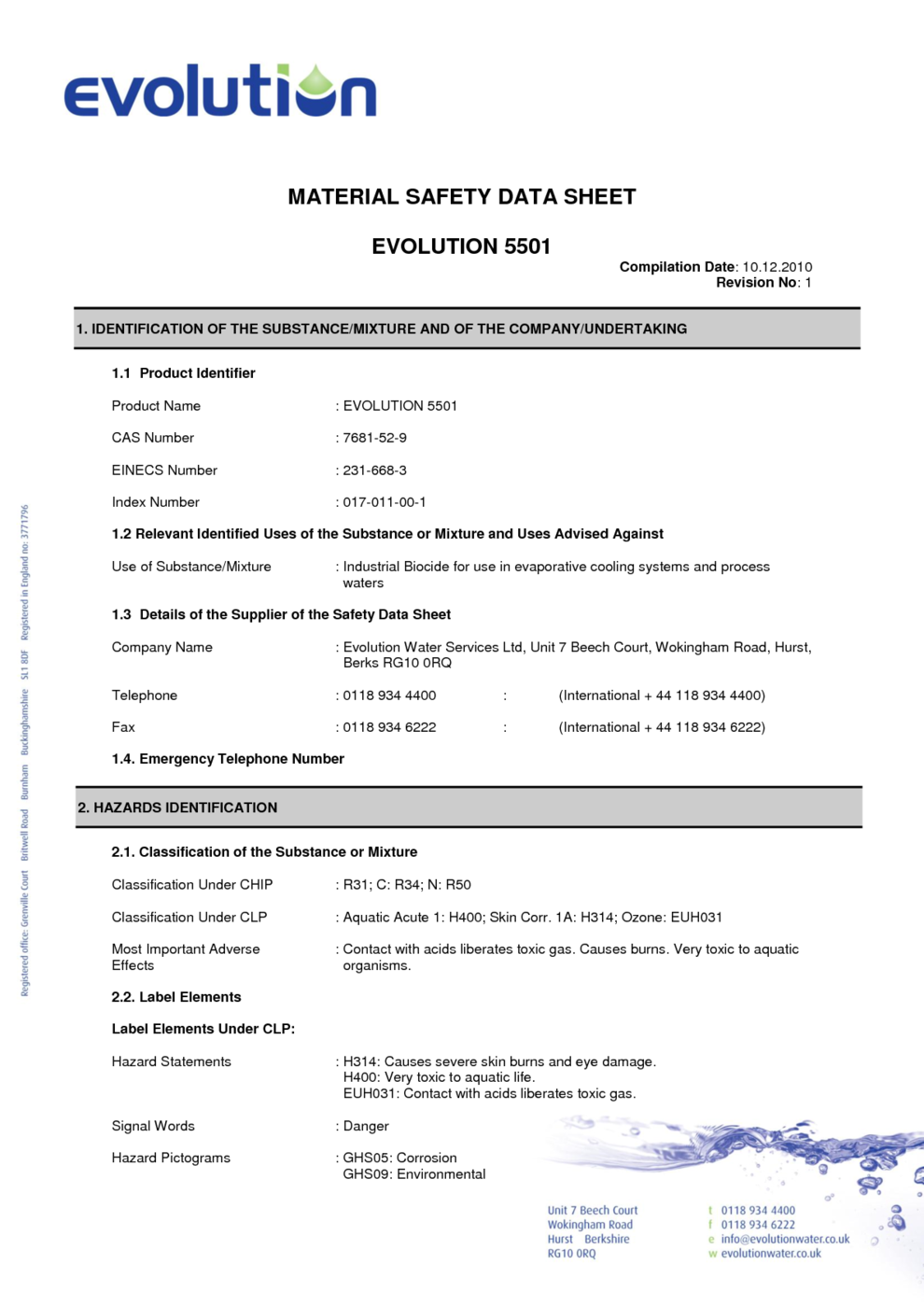 evolution

MATERIAL SAFETY DATA SHEET

EVOLUTION 5501

Compilation Date: 10.12.2010
Revision No: 1

1. IDENTIFICATION OF THE SUBSTANCE/MIXTURE AND OF THE COMPANY/UNDERTAKING

1.1 Product Identifier

Product Name : EVOLUTION 5501

CAS Number : 7681-52-9

EINECS Number : 231-668-3

Index Number : 017-011-00-1

1.2 Relevant Identified Uses of the Substance or Mixture and Uses Advised Against

Use of Substance/Mixture : Industrial Biocide for use in evaporative cooling systems and process waters

1.3 Details of the Supplier of the Safety Data Sheet

Company Name : Evolution Water Services Ltd, Unit 7 Beech Court, Wokingham Road, Hurst, Berks RG10 0RQ

Telephone : 0118 934 4400 : (International + 44 118 934 4400)

Fax : 0118 934 6222 : (International + 44 118 934 6222)

1.4. Emergency Telephone Number

2. HAZARDS IDENTIFICATION

2.1. Classification of the Substance or Mixture

Classification Under CHIP : R31; C: R34; N: R50

Classification Under CLP : Aquatic Acute 1: H400; Skin Corr. 1A: H314; Ozone: EUH031

Most Important Adverse Effects : Contact with acids liberates toxic gas. Causes burns. Very toxic to aquatic organisms.

2.2. Label Elements

Label Elements Under CLP:

Hazard Statements : H314: Causes severe skin burns and eye damage.
H400: Very toxic to aquatic life.
EUH031: Contact with acids liberates toxic gas.

Signal Words : Danger

Hazard Pictograms : GHS05: Corrosion
GHS09: Environmental

Registered office: Grenville Court Britwell Road Burnham Buckinghamshire SL1 8DF Registered in England no: 3771796

Unit 7 Beech Court
Wokingham Road
Hurst Berkshire
RG10 0RQ

t 0118 934 4400
f 0118 934 6222
e info@evolutionwater.co.uk
w evolutionwater.co.uk